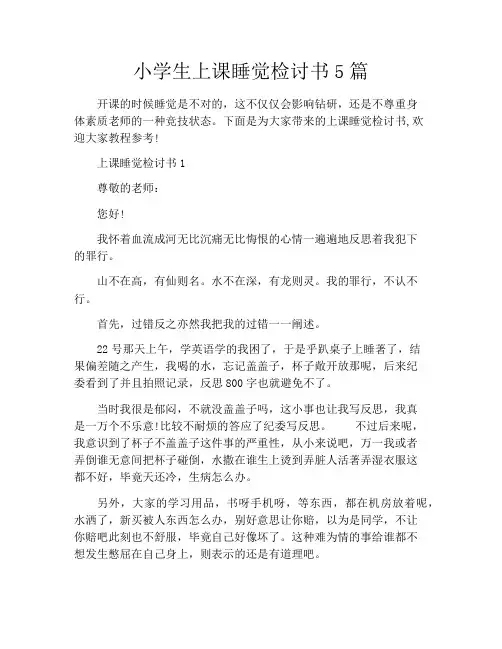 小学生上课睡觉检讨书5篇

开课的时候睡觉是不对的，这不仅仅会影响钻研，还是不尊重身体素质老师的一种竞技状态。下面是为大家带来的上课睡觉检讨书,欢迎大家教程参考!

上课睡觉检讨书1

尊敬的老师：

您好!

我怀着血流成河无比沉痛无比悔恨的心情一遍遍地反思着我犯下的罪行。

山不在高，有仙则名。水不在深，有龙则灵。我的罪行，不认不行。

首先，过错反之亦然我把我的过错一一阐述。

22号那天上午，学英语学的我困了，于是乎趴桌子上睡著了，结果偏差随之产生，我喝的水，忘记盖盖子，杯子敞开放那呢，后来纪委看到了并且拍照记录，反思800字也就避免不了。

当时我很是郁闷，不就没盖盖子吗，这小事也让我写反思，我真是一万个不乐意!比较不耐烦的答应了纪委写反思。　　不过后来呢，我意识到了杯子不盖盖子这件事的严重性，从小来说吧，万一我或者弄倒谁无意间把杯子碰倒，水撒在谁生上烫到弄脏人活著弄湿衣服这都不好，毕竟天还冷，生病怎么办。

另外，大家的学习用品，书呀手机呀，等东西，都在机房放着呢，水洒了，新买被人东西怎么办，别好意思让你赔，以为是同学，不让你赔吧此刻也不舒服，毕竟自己好像坏了。这种难为情的事给谁都不想发生憋屈在自己身上，则表示的还是有道理吧。